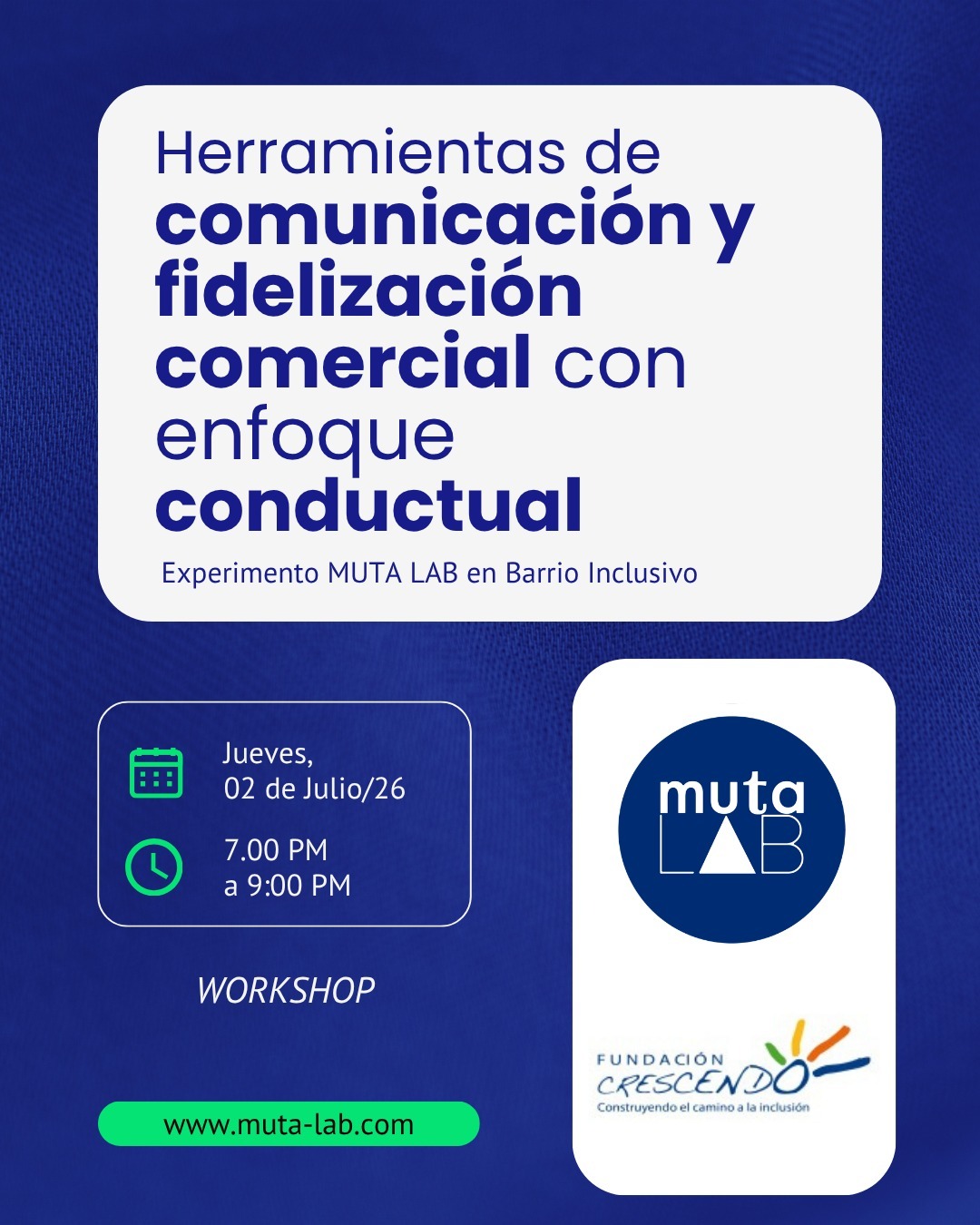 Herramientas de comunicación y fidelización comercial con enfoque conductual

Experimento MUTA LAB en Barrio Inclusivo

Jueves,
02 de Julio/26

7.00 PM
a 9:00 PM

WORKSHOP

www.muta-lab.com

muta
LAB

FUNDACIÓN
CRESCENDO
Construyendo el camino a la inclusión